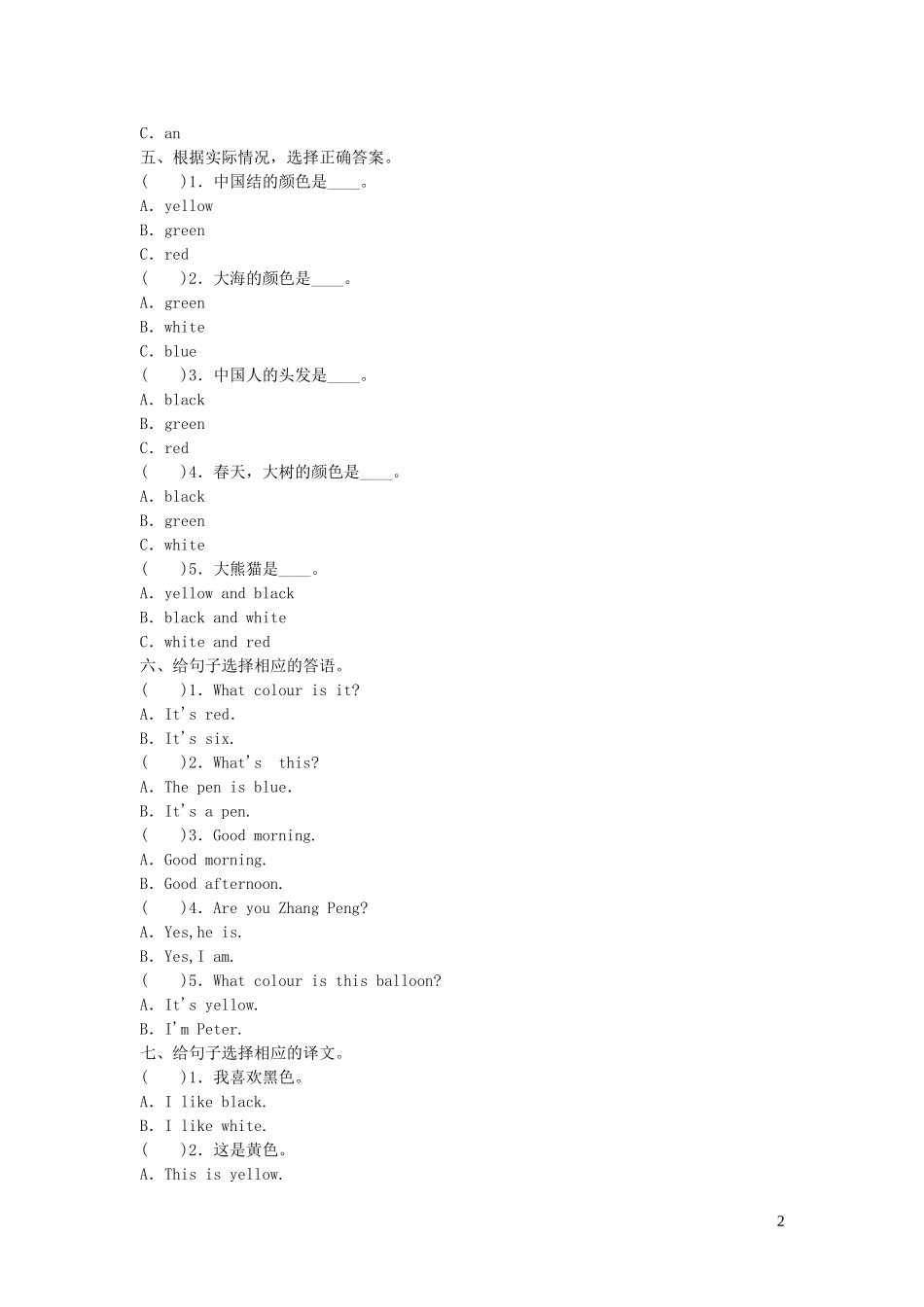 C. an
五、根据实际情况，选择正确答案。
(　　)1. 中国结的颜色是____。
A. yellow
B. green
C. red
(　　)2. 大海的颜色是____。
A. green
B. white
C. blue
(　　)3. 中国人的头发是____。
A. black
B. green
C. red
(　　)4. 春天，大树的颜色是____。
A. black
B. green
C. white
(　　)5. 大熊猫是____。
A. yellow and black
B. black and white
C. white and red
六、给句子选择相应的答语。
(　　)1. What colour is it?
A. It's red.
B. It's six.
(　　)2. What's  this?
A. The pen is blue.
B. It's a pen.
(　　)3. Good morning.
A. Good morning.
B. Good afternoon.
(　　)4. Are you Zhang Peng?
A. Yes,he is.
B. Yes,I am.
(　　)5. What colour is this balloon?
A. It's yellow.
B. I'm Peter.
七、给句子选择相应的译文。
(　　)1. 我喜欢黑色。
A. I like black.
B. I like white.
(　　)2. 这是黄色。
A. This is yellow.

2